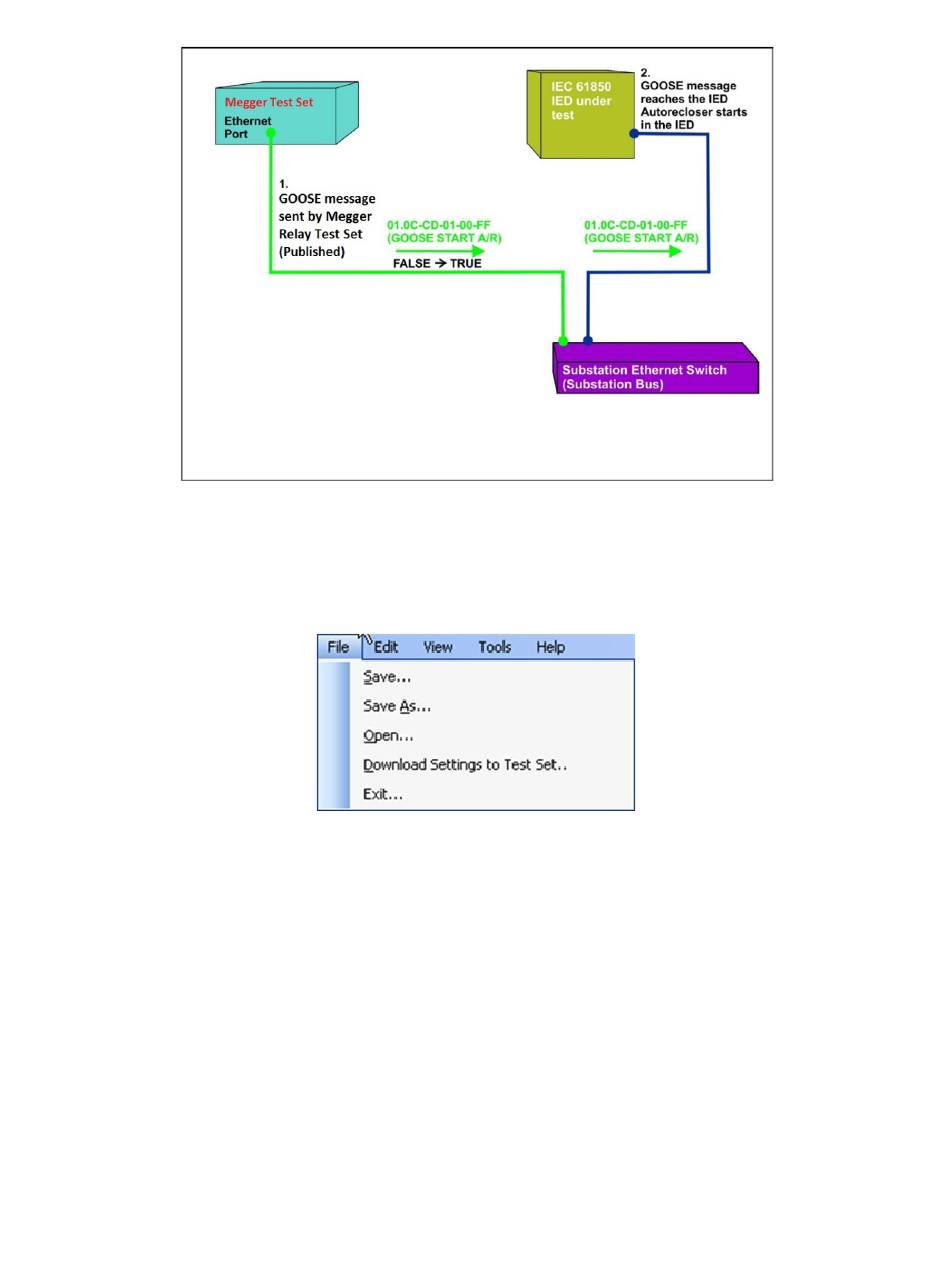 Megger Test Set
Ethernet Port

IEC 61850 IED under test

2.
GOOSE message reaches the IED Autorecloser starts in the IED

1.
GOOSE message sent by Megger Relay Test Set (Published)

01.0C-CD-01-00-FF
(GOOSE START A/R)

FALSE → TRUE

01.0C-CD-01-00-FF
(GOOSE START A/R)

Substation Ethernet Switch
(Substation Bus)

File Edit View Tools Help

Save...
Save As...
Open...
Download Settings to Test Set..
Exit...